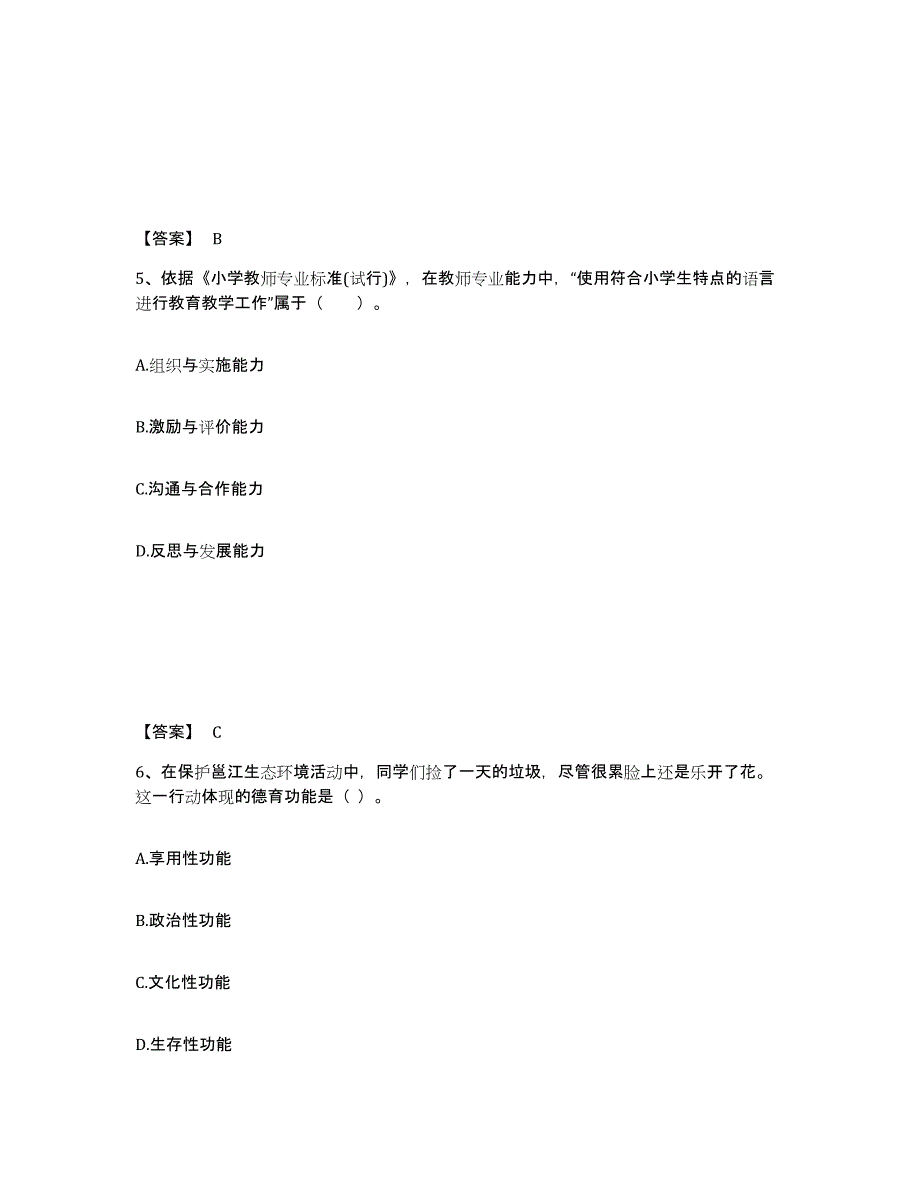 【答案】 B

5、依据《小学教师专业标准(试行)》，在教师专业能力中，“使用符合小学生特点的语言进行教育教学工作”属于（　　）。

A.组织与实施能力

B.激励与评价能力

C.沟通与合作能力

D.反思与发展能力

【答案】 C

6、在保护邕江生态环境活动中，同学们捡了一天的垃圾，尽管很累脸上还是乐开了花。这一行动体现的德育功能是（ ）。

A.享用性功能

B.政治性功能

C.文化性功能

D.生存性功能